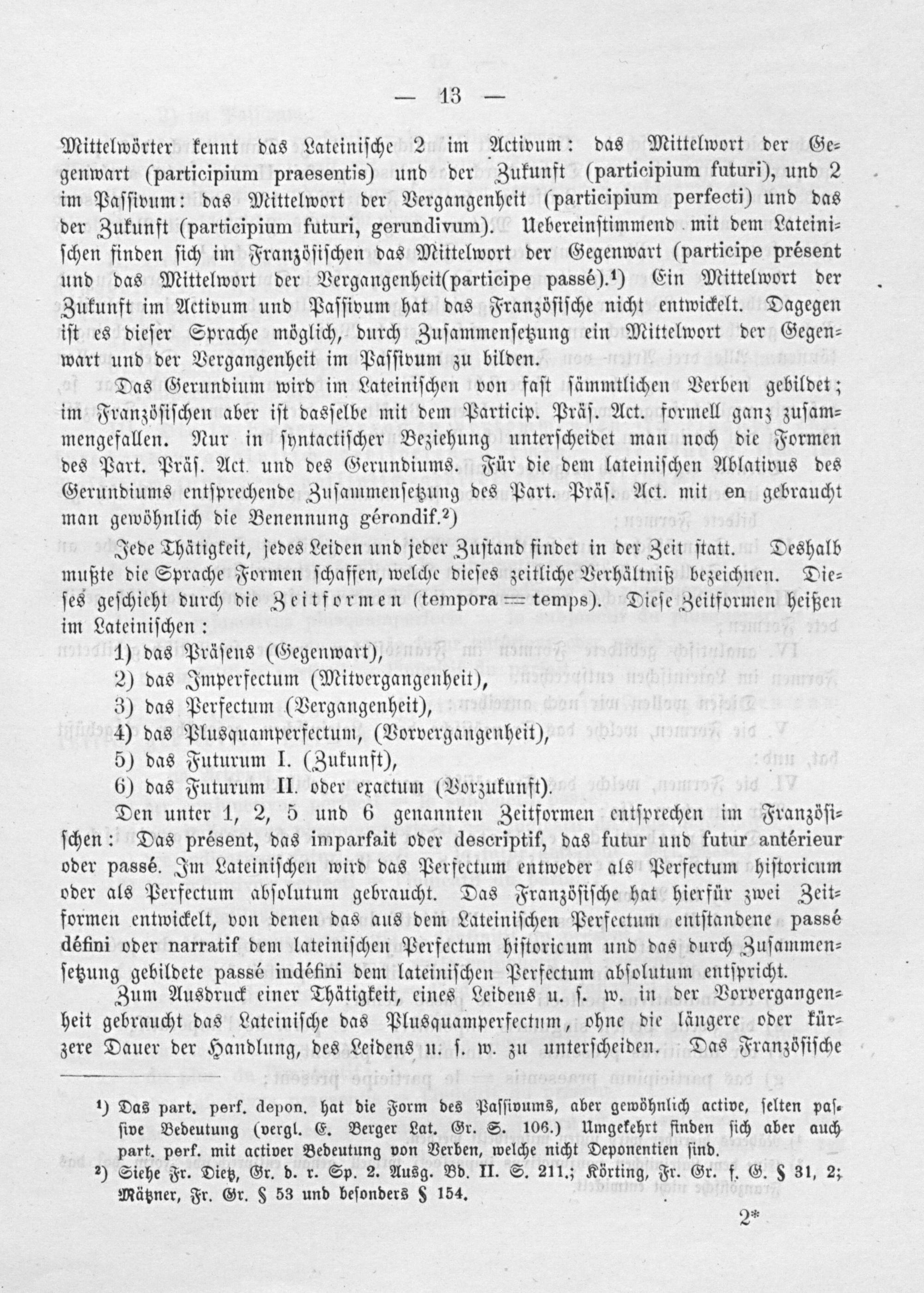 — 13 —

Mittelwörter kennt das Lateinische 2 im Activum: das Mittelwort der Gegenwart (participium praesentis) und der Zukunft (participium futuri), und 2 im Passivum: das Mittelwort der Vergangenheit (participium perfecti) und das der Zukunft (participium futuri, gerundivum). Uebereinstimmend mit dem Lateinischen finden sich im Französischen das Mittelwort der Gegenwart (participe présent und das Mittelwort der Vergangenheit(participe passé).¹) Ein Mittelwort der Zukunft im Activum und Passivum hat das Französische nicht entwickelt. Dagegen ist es dieser Sprache möglich, durch Zusammensetzung ein Mittelwort der Gegenwart und der Vergangenheit im Passivum zu bilden.

Das Gerundium wird im Lateinischen von fast sämmtlichen Verben gebildet; im Französischen aber ist dasselbe mit dem Particip. Präs. Act. formell ganz zusammengefallen. Nur in syntactischer Beziehung unterscheidet man noch die Formen des Part. Präs. Act. und des Gerundiums. Für die dem lateinischen Ablativus des Gerundiums entsprechende Zusammensetzung des Part. Präs. Act. mit en gebraucht man gewöhnlich die Benennung gérondif.²)

Jede Thätigkeit, jedes Leiden und jeder Zustand findet in der Zeit statt. Deshalb mußte die Sprache Formen schaffen, welche dieses zeitliche Verhältniß bezeichnen. Dieses geschieht durch die Zeitformen (tempora = temps). Diese Zeitformen heißen im Lateinischen:

1) das Präsens (Gegenwart),
2) das Imperfectum (Mitvergangenheit),
3) das Perfectum (Vergangenheit),
4) das Plusquamperfectum, (Vorvergangenheit),
5) das Futurum I. (Zukunft),
6) das Futurum II. oder exactum (Vorzukunft).

Den unter 1, 2, 5 und 6 genannten Zeitformen entsprechen im Französischen: Das présent, das imparfait oder descriptif, das futur und futur antérieur oder passé. Im Lateinischen wird das Perfectum entweder als Perfectum historicum oder als Perfectum absolutum gebraucht. Das Französische hat hierfür zwei Zeitformen entwickelt, von denen das aus dem Lateinischen Perfectum entstandene passé défini oder narratif dem lateinischen Perfectum historicum und das durch Zusammensetzung gebildete passé indéfini dem lateinischen Perfectum absolutum entspricht.

Zum Ausdruck einer Thätigkeit, eines Leidens u. s. w. in der Vorvergangenheit gebraucht das Lateinische das Plusquamperfectum, ohne die längere oder kürzere Dauer der Handlung, des Leidens u. s. w. zu unterscheiden. Das Französische

¹) Das part. perf. depon. hat die Form des Passivums, aber gewöhnlich active, selten passive Bedeutung (vergl. E. Berger Lat. Gr. S. 106.) Umgekehrt finden sich aber auch part. perf. mit activer Bedeutung von Verben, welche nicht Deponentien sind.

²) Siehe Fr. Dietz, Gr. d. r. Sp. 2. Ausg. Bd. II. S. 211.; Körting, Fr. Gr. f. G. § 31, 2; Mätzner, Fr. Gr. § 53 und besonders § 154.

2*